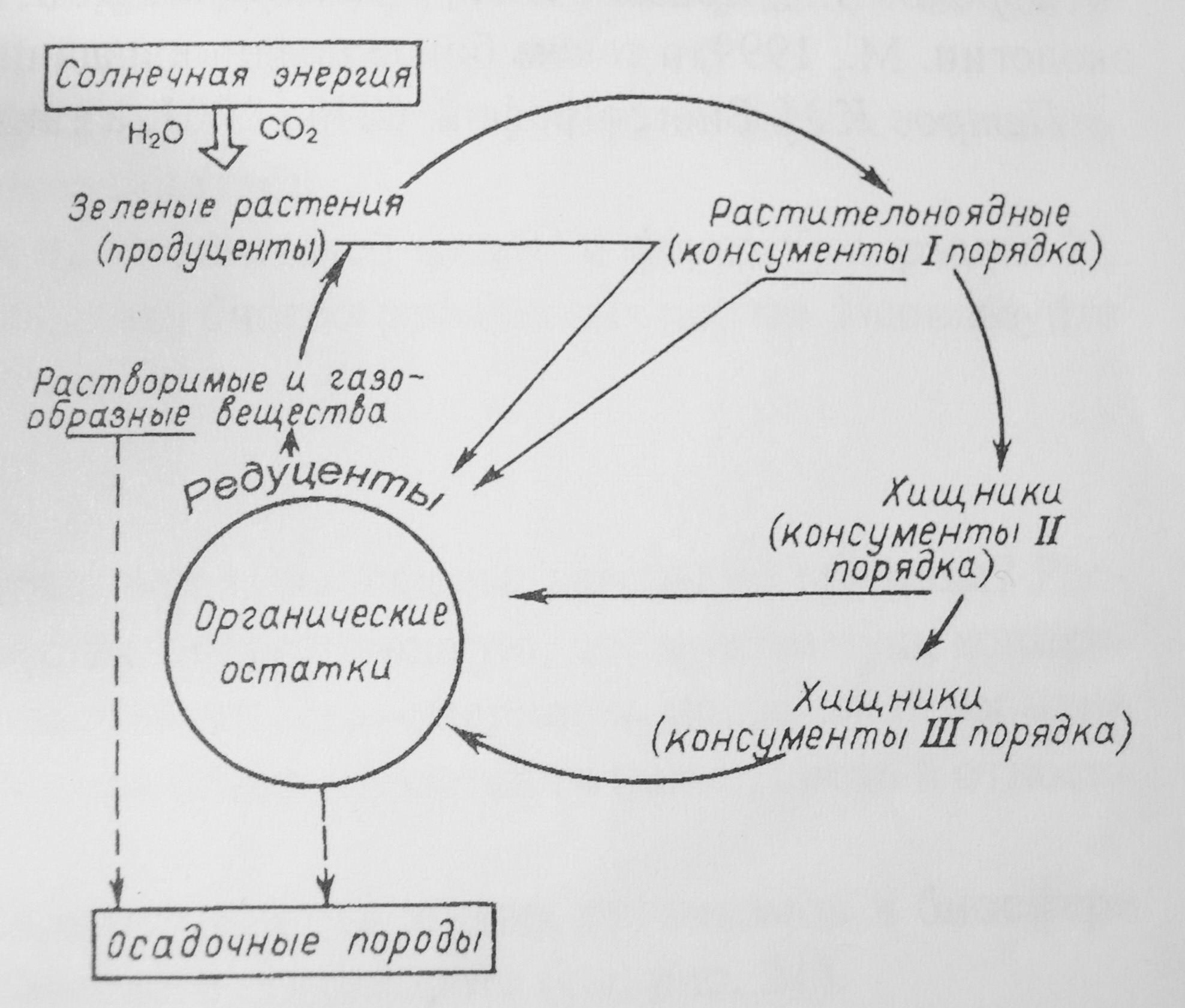 Солнечная энергия

$H_2O$ $CO_2$

Зеленые растения (продуценты)

Растительноядные (консументы I порядка)

Растворимые и газообразные вещества

Редуценты

Хищники (консументы II порядка)

Органические остатки

Хищники (консументы III порядка)

Осадочные породы